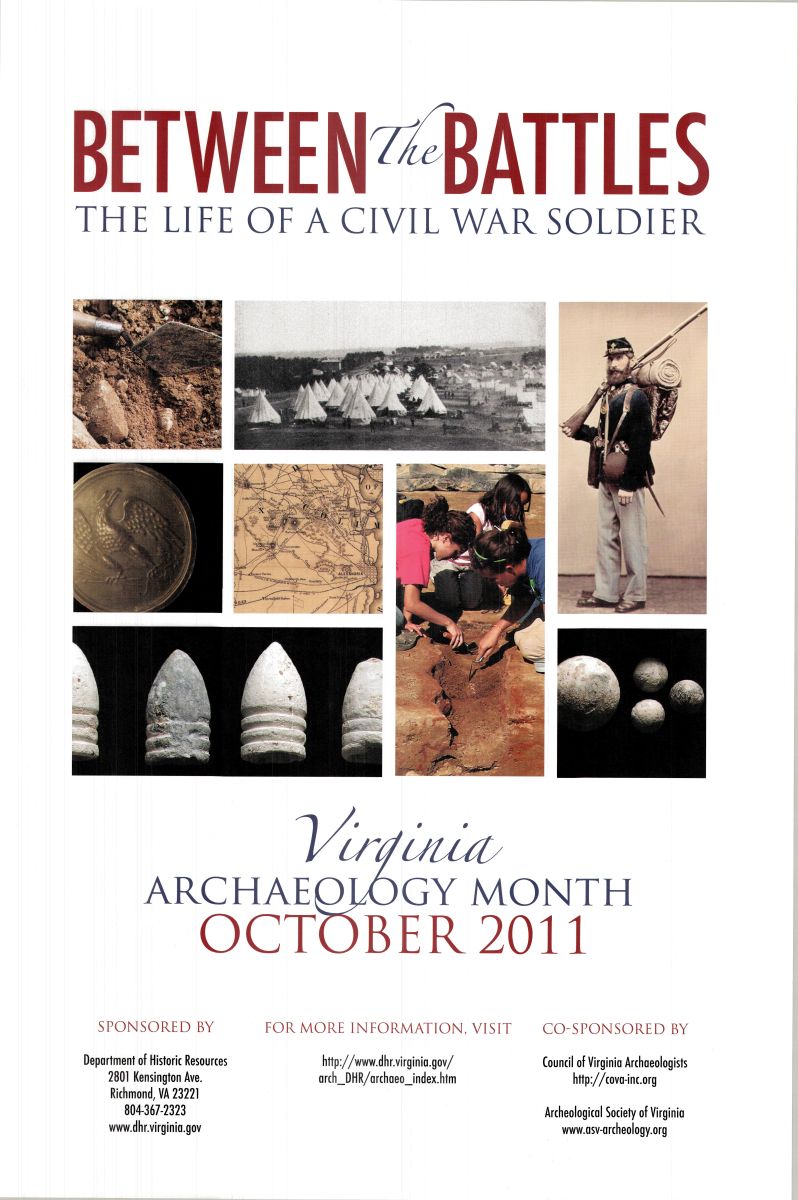 BETWEEN The BATTLES
THE LIFE OF A CIVIL WAR SOLDIER

Virginia
ARCHAEOLOGY MONTH
OCTOBER 2011

SPONSORED BY

Department of Historic Resources
2801 Kensington Ave.
Richmond, VA 23221
804-367-2323
www.dhr.virginia.gov

FOR MORE INFORMATION, VISIT

http://www.dhr.virginia.gov/arch_DHR/archaeo_index.htm

CO-SPONSORED BY

Council of Virginia Archaeologists
http://cova-inc.org

Archeological Society of Virginia
www.asv-archeology.org